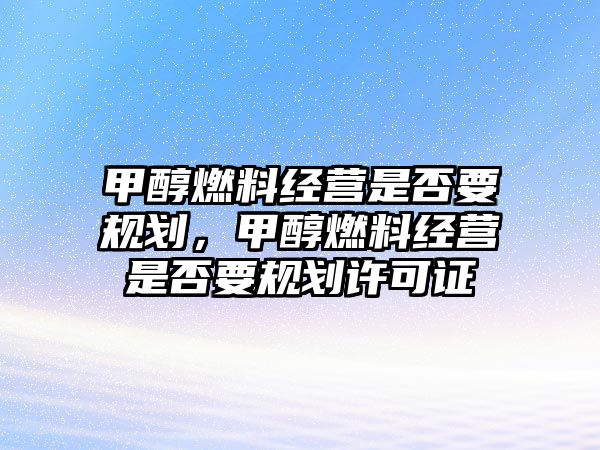 甲醇燃料经营是否要规划，甲醇燃料经营是否要规划许可证